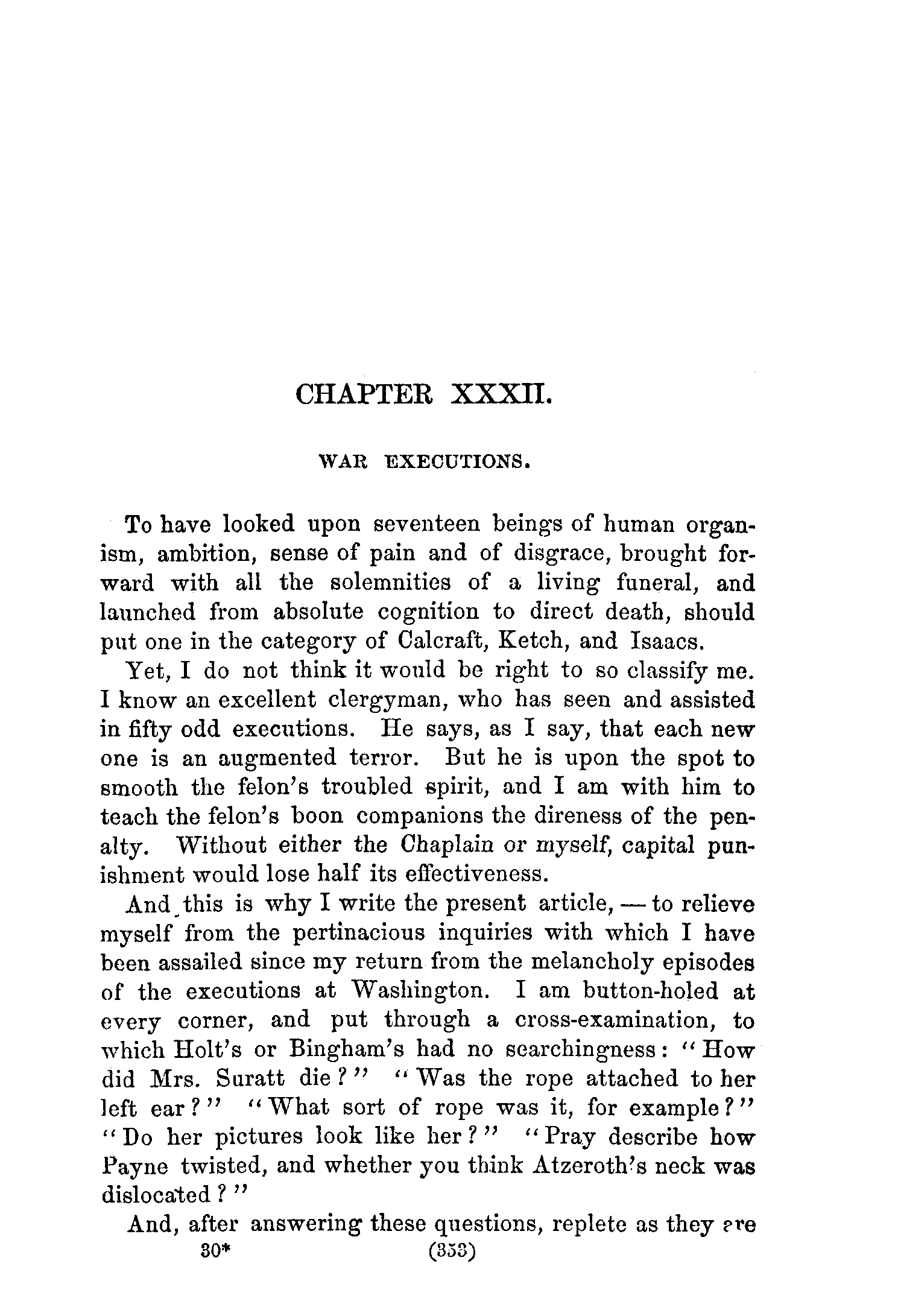 CHAPTER XXXII.

WAR EXECUTIONS.

To have looked upon seventeen beings of human organism, ambition, sense of pain and of disgrace, brought forward with all the solemnities of a living funeral, and launched from absolute cognition to direct death, should put one in the category of Calcraft, Ketch, and Isaacs.

Yet, I do not think it would be right to so classify me. I know an excellent clergyman, who has seen and assisted in fifty odd executions. He says, as I say, that each new one is an augmented terror. But he is upon the spot to smooth the felon's troubled spirit, and I am with him to teach the felon's boon companions the direness of the penalty. Without either the Chaplain or myself, capital punishment would lose half its effectiveness.

And this is why I write the present article, — to relieve myself from the pertinacious inquiries with which I have been assailed since my return from the melancholy episodes of the executions at Washington. I am button-holed at every corner, and put through a cross-examination, to which Holt's or Bingham's had no searchingness: "How did Mrs. Suratt die?" "Was the rope attached to her left ear?" "What sort of rope was it, for example?" "Do her pictures look like her?" "Pray describe how Payne twisted, and whether you think Atzeroth's neck was dislocated?"

And, after answering these questions, replete as they are

30* (353)